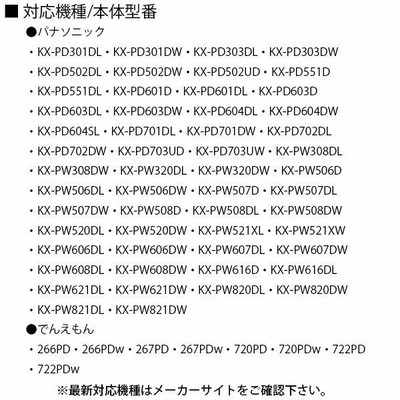 ■ 対応機種/本体型番

●パナソニック

・KX-PD301DL・KX-PD301DW・KX-PD303DL・KX-PD303DW

・KX-PD502DL・KX-PD502DW・KX-PD502UD・KX-PD551D

・KX-PD551DL・KX-PD601D・KX-PD601DL・KX-PD603D

・KX-PD603DL・KX-PD603DW・KX-PD604DL・KX-PD604DW

・KX-PD604SL・KX-PD701DL・KX-PD701DW・KX-PD702DL

・KX-PD702DW・KX-PD703UD・KX-PD703UW・KX-PW308DL

・KX-PW308DW・KX-PW320DL・KX-PW320DW・KX-PW506D

・KX-PW506DL・KX-PW506DW・KX-PW507D・KX-PW507DL

・KX-PW507DW・KX-PW508D・KX-PW508DL・KX-PW508DW

・KX-PW520DL・KX-PW520DW・KX-PW521XL・KX-PW521XW

・KX-PW606DL・KX-PW606DW・KX-PW607DL・KX-PW607DW

・KX-PW608DL・KX-PW608DW・KX-PW616D・KX-PW616DL

・KX-PW621DL・KX-PW621DW・KX-PW820DL・KX-PW820DW

・KX-PW821DL・KX-PW821DW

●でんえもん

・266PD・266PDw・267PD・267PDw・720PD・720PDw・722PD

・722PDw

※最新対応機種はメーカーサイトをご確認下さい。